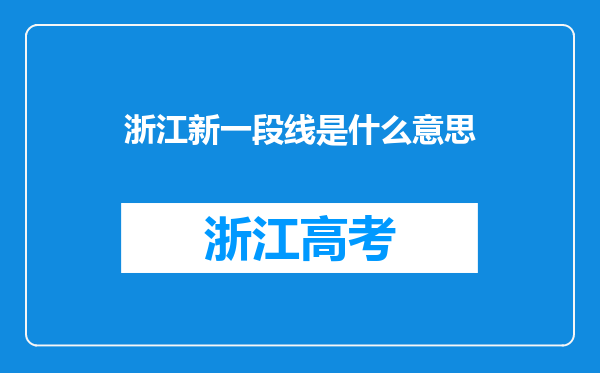 浙江新一段线是什么意思

浙江高考